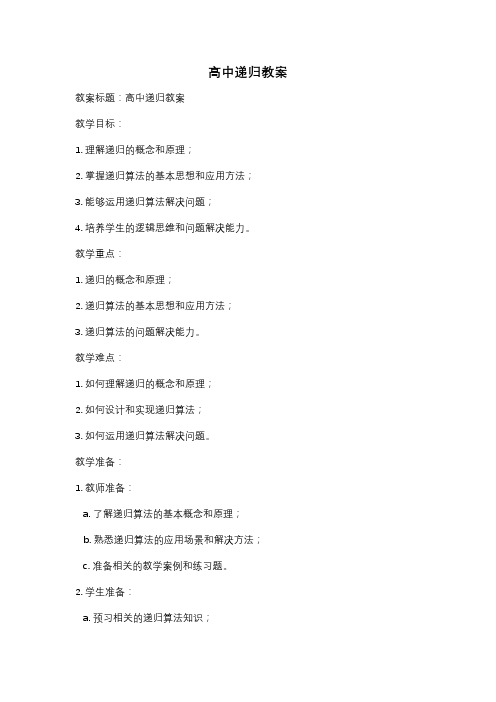 高中递归教案

教案标题：高中递归教案

教学目标：

1. 理解递归的概念和原理；

2. 掌握递归算法的基本思想和应用方法；

3. 能够运用递归算法解决问题；

4. 培养学生的逻辑思维和问题解决能力。

教学重点：

1. 递归的概念和原理；

2. 递归算法的基本思想和应用方法；

3. 递归算法的问题解决能力。

教学难点：

1. 如何理解递归的概念和原理；

2. 如何设计和实现递归算法；

3. 如何运用递归算法解决问题。

教学准备：

1. 教师准备：

a. 了解递归算法的基本概念和原理；

b. 熟悉递归算法的应用场景和解决方法；

c. 准备相关的教学案例和练习题。

2. 学生准备：

a. 预习相关的递归算法知识；